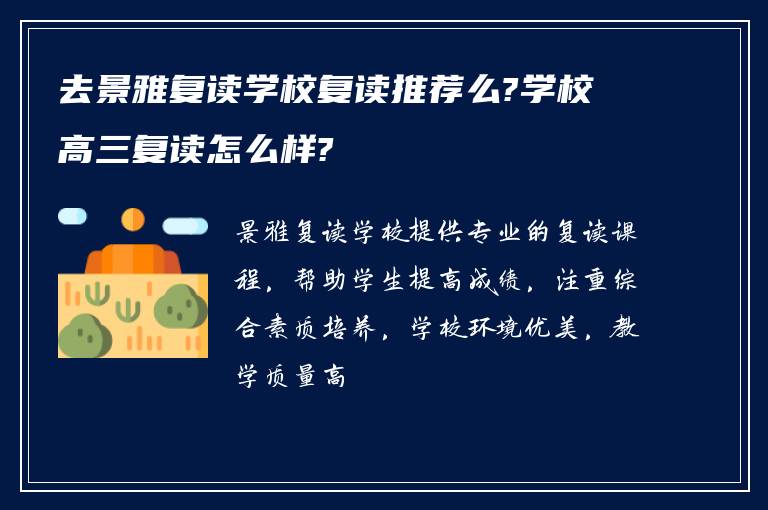 去景雅复读学校复读推荐么?学校高三复读怎么样?

景雅复读学校提供专业的复读课程，帮助学生提高成绩，注重综合素质培养，学校环境优美，教学质量高